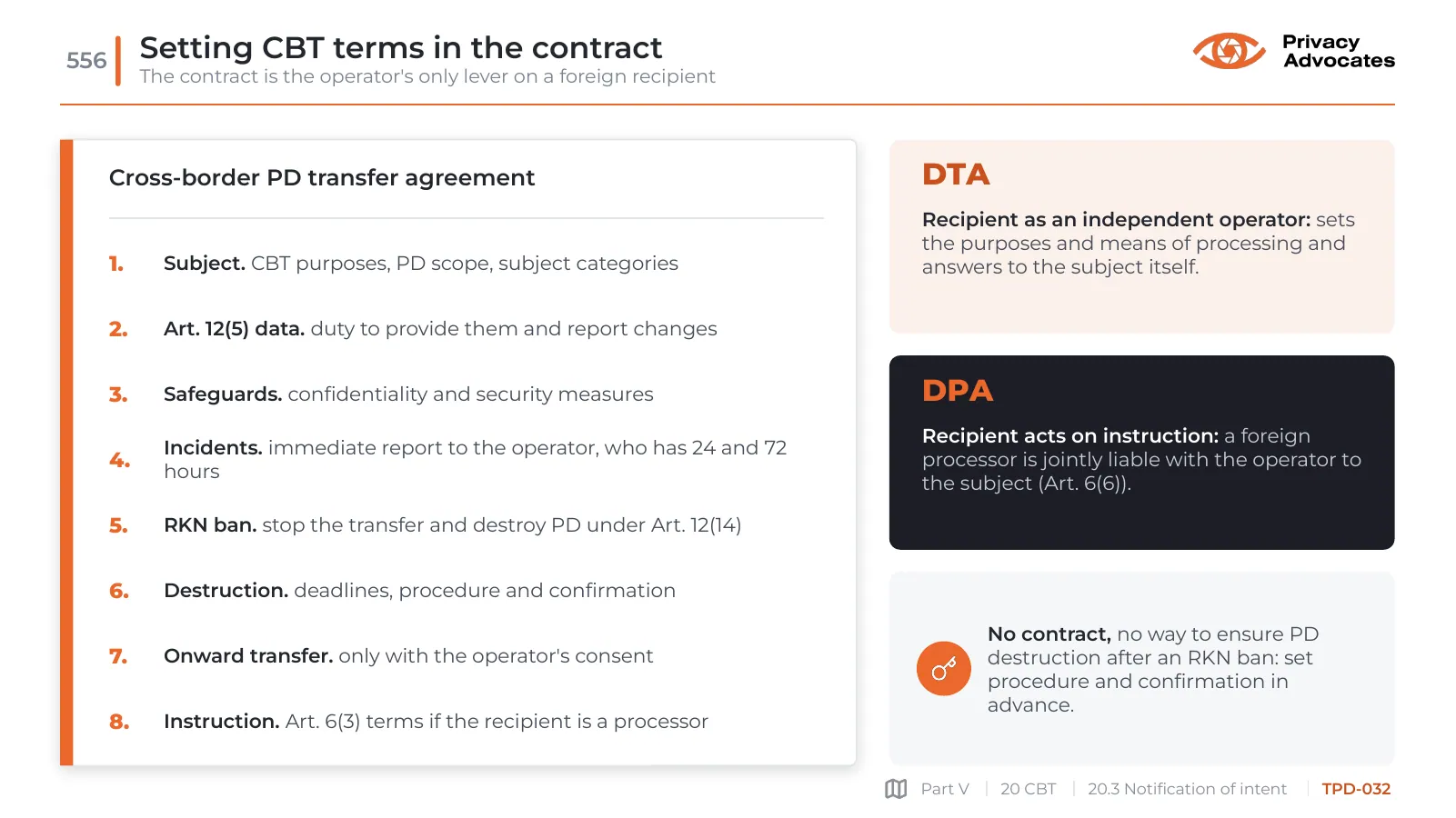 556

Setting CBT terms in the contract

The contract is the operator's only lever on a foreign recipient

Privacy
Advocates

Cross-border PD transfer agreement

1. Subject. CBT purposes, PD scope, subject categories

2. Art. 12(5) data. duty to provide them and report changes

3. Safeguards. confidentiality and security measures

4. Incidents. immediate report to the operator, who has 24 and 72 hours

5. RKN ban. stop the transfer and destroy PD under Art. 12(14)

6. Destruction. deadlines, procedure and confirmation

7. Onward transfer. only with the operator's consent

8. Instruction. Art. 6(3) terms if the recipient is a processor

DTA

Recipient as an independent operator: sets the purposes and means of processing and answers to the subject itself.

DPA

Recipient acts on instruction: a foreign processor is jointly liable with the operator to the subject (Art. 6(6)).

No contract, no way to ensure PD destruction after an RKN ban: set procedure and confirmation in advance.

Part V | 20 CBT | 20.3 Notification of intent | TPD-032